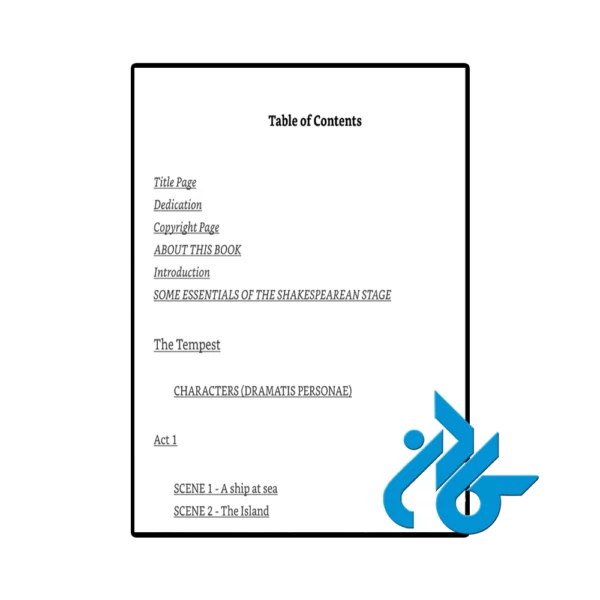 Table of Contents

Title Page
Dedication
Copyright Page
ABOUT THIS BOOK
Introduction
SOME ESSENTIALS OF THE SHAKESPEAREAN STAGE

The Tempest

CHARACTERS (DRAMATIS PERSONAE)

Act 1

SCENE 1 - A ship at sea
SCENE 2 - The Island